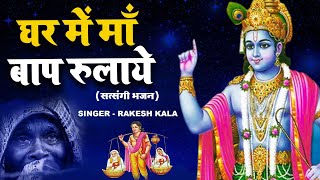 घर में माँ बाप रुलाये
(सत्संगी भजन)
SINGER - RAKESH KALA